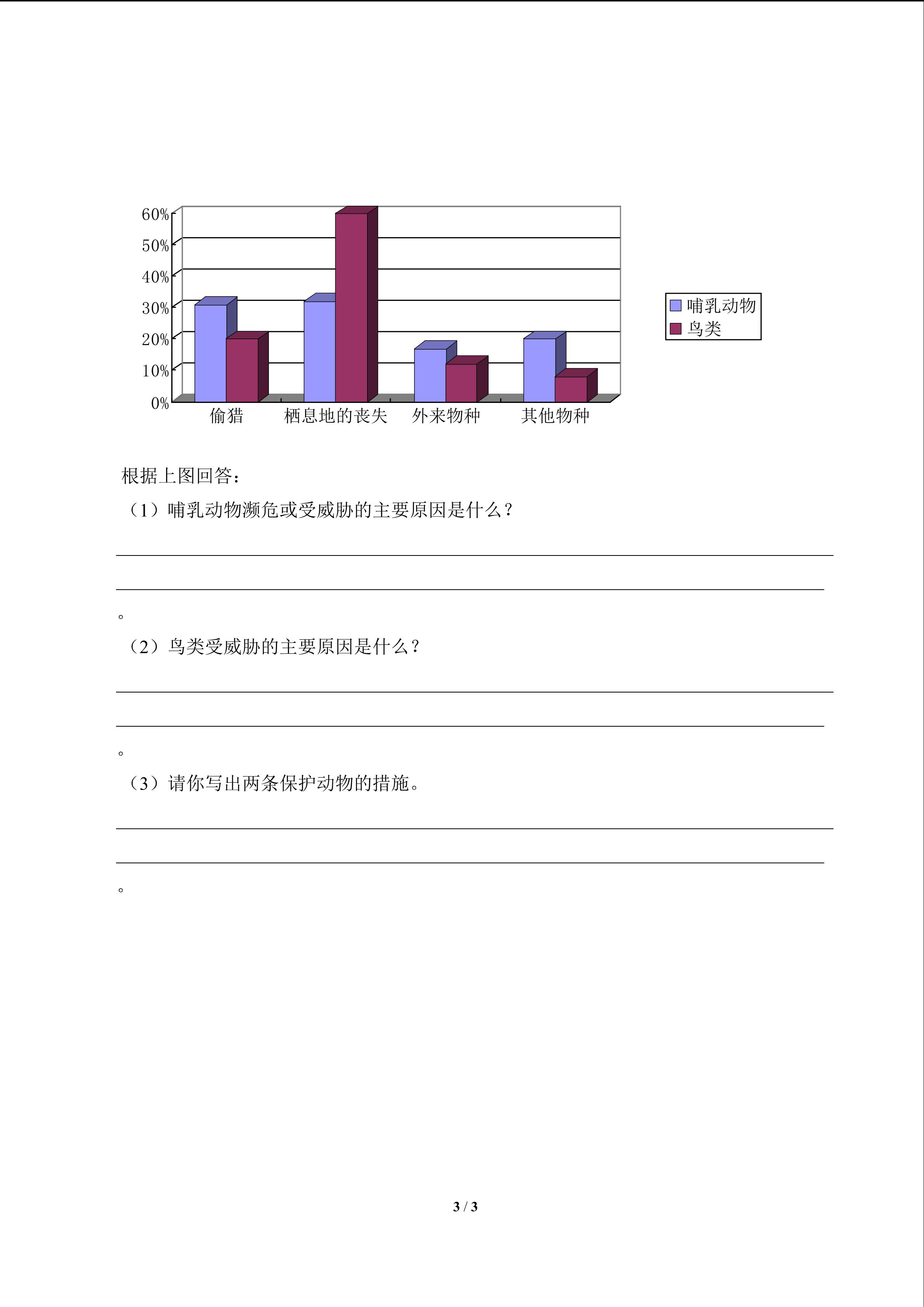 60%
50%
40%
30%
20%
10%
0%

偷猎　栖息地的丧失　外来物种　其他物种

哺乳动物
鸟类

根据上图回答：

（1）哺乳动物濒危或受威胁的主要原因是什么？

。

（2）鸟类受威胁的主要原因是什么？

。

（3）请你写出两条保护动物的措施。

。

3 / 3